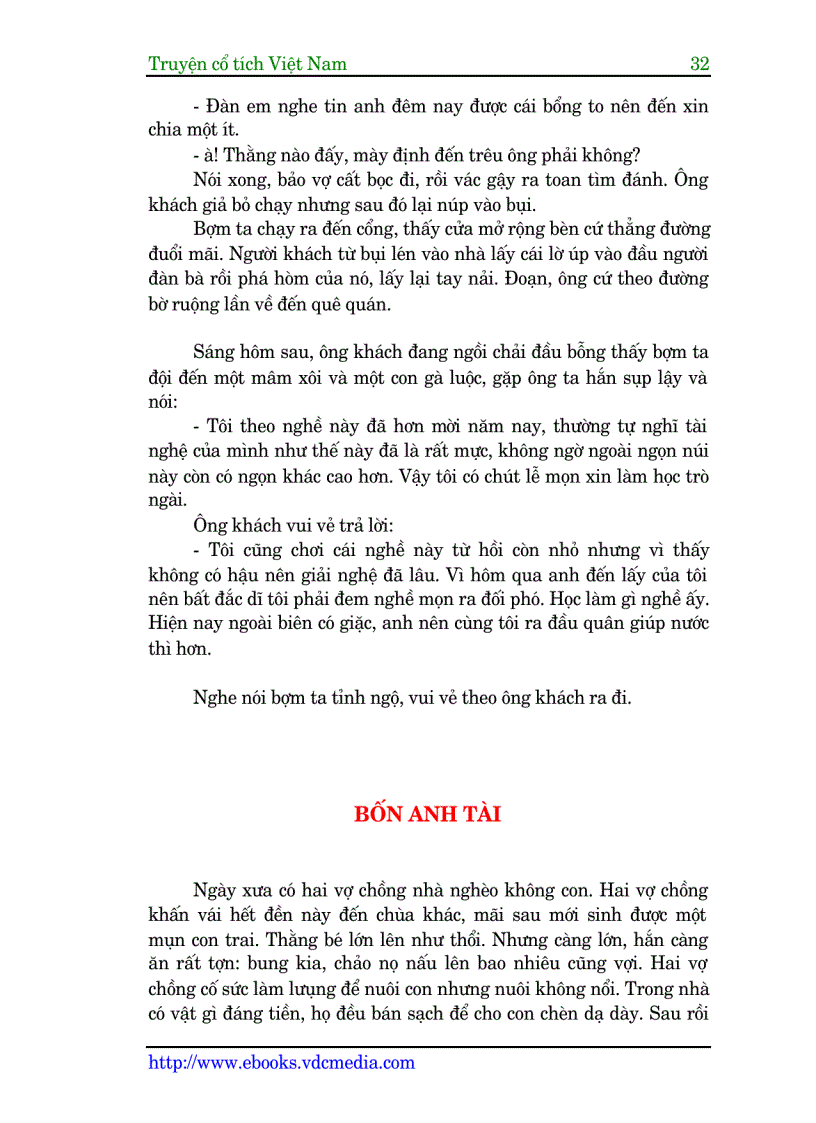 Truyện cổ tích Việt Nam 32

- Đàn em nghe tin anh đêm nay được cái bổng to nên đến xin chia một ít.

- à! Thằng nào đấy, mày định đến trêu ông phải không?

Nói xong, bảo vợ cất bọc đi, rồi vác gậy ra toan tìm đánh. Ông khách giả bỏ chạy nhưng sau đó lại núp vào bụi.

Bợm ta chạy ra đến cổng, thấy cửa mở rộng bèn cứ thẳng đường đuổi mãi. Người khách từ bụi lén vào nhà lấy cái lờ úp vào đầu người đàn bà rồi phá hòm của nó, lấy lại tay nải. Đoạn, ông cứ theo đường bờ ruộng lần về đến quê quán.

Sáng hôm sau, ông khách đang ngồi chải đầu bỗng thấy bợm ta đội đến một mâm xôi và một con gà luộc, gặp ông ta hắn sụp lậy và nói:

- Tôi theo nghề này đã hơn mời năm nay, thường tự nghĩ tài nghệ của mình như thế này đã là rất mực, không ngờ ngoài ngọn núi này còn có ngọn khác cao hơn. Vậy tôi có chút lễ mọn xin làm học trò ngài.

Ông khách vui vẻ trả lời:

- Tôi cũng chơi cái nghề này từ hồi còn nhỏ nhưng vì thấy không có hậu nên giải nghệ đã lâu. Vì hôm qua anh đến lấy của tôi nên bất đắc dĩ tôi phải đem nghề mọn ra đối phó. Học làm gì nghề ấy. Hiện nay ngoài biên có giặc, anh nên cùng tôi ra đầu quân giúp nước thì hơn.

Nghe nói bợm ta tỉnh ngộ, vui vẻ theo ông khách ra đi.

BỐN ANH TÀI

Ngày xưa có hai vợ chồng nhà nghèo không con. Hai vợ chồng khấn vái hết đền này đến chùa khác, mãi sau mới sinh được một mụn con trai. Thằng bé lớn lên như thổi. Nhưng càng lớn, hắn càng ăn rất tợn: bung kia, chảo nọ nấu lên bao nhiêu cũng vợi. Hai vợ chồng cố sức làm lụng để nuôi con nhưng nuôi không nổi. Trong nhà có vật gì đáng tiền, họ đều bán sạch để cho con chèn dạ dày. Sau rồi

http://www.ebooks.vdcmedia.com